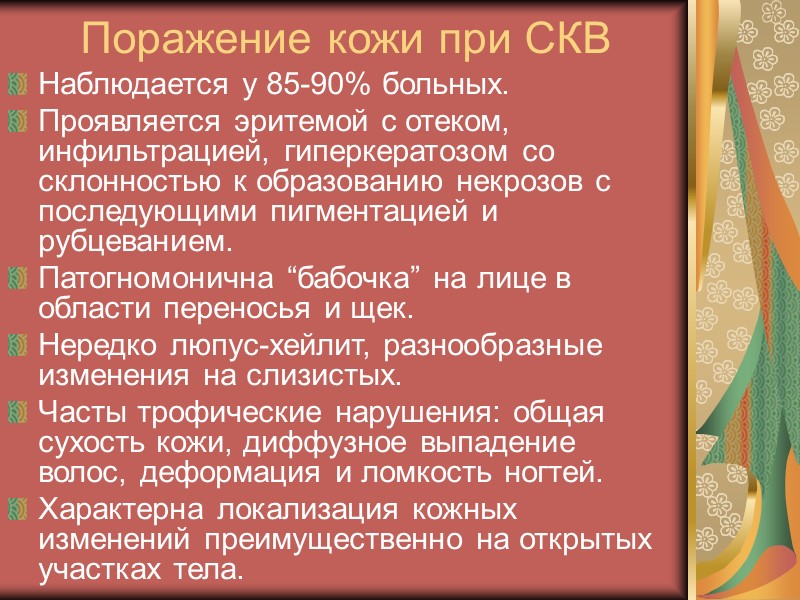 Поражение кожи при СКВ

Наблюдается у 85-90% больных.

Проявляется эритемой с отеком, инфильтрацией, гиперкератозом со склонностью к образованию некрозов с последующими пигментацией и рубцеванием.

Патогномонична “бабочка” на лице в области переносья и щек.

Нередко люпус-хейлит, разнообразные изменения на слизистых.

Часты трофические нарушения: общая сухость кожи, диффузное выпадение волос, деформация и ломкость ногтей.

Характерна локализация кожных изменений преимущественно на открытых участках тела.